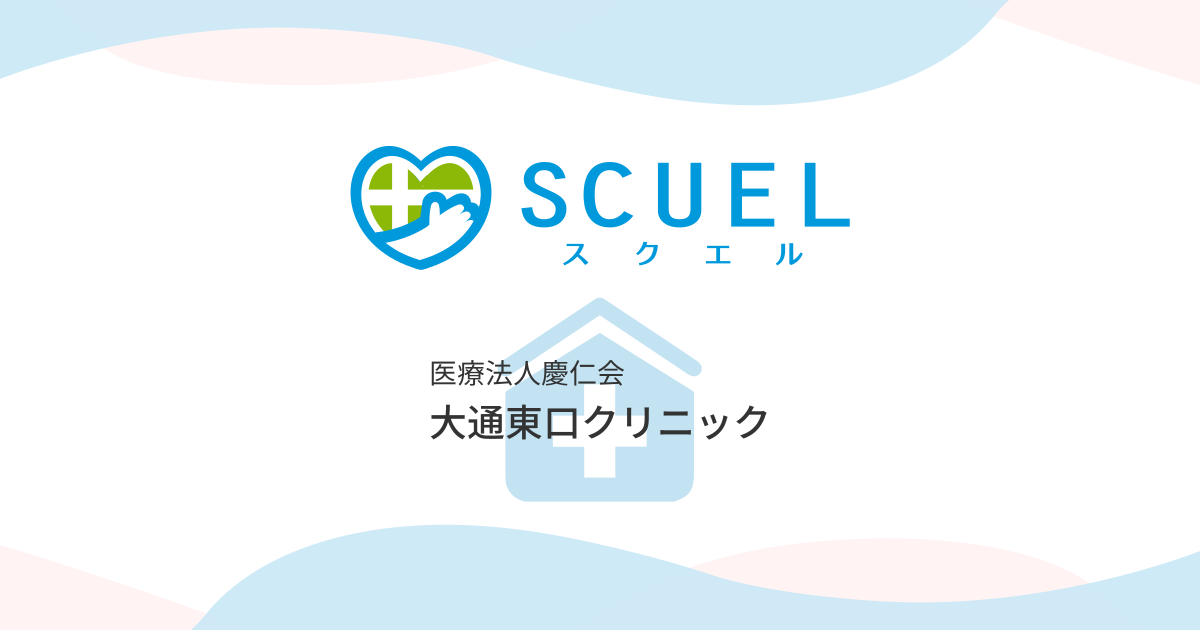 SCUEL
スクエル

医療法人慶仁会
大通東口クリニック